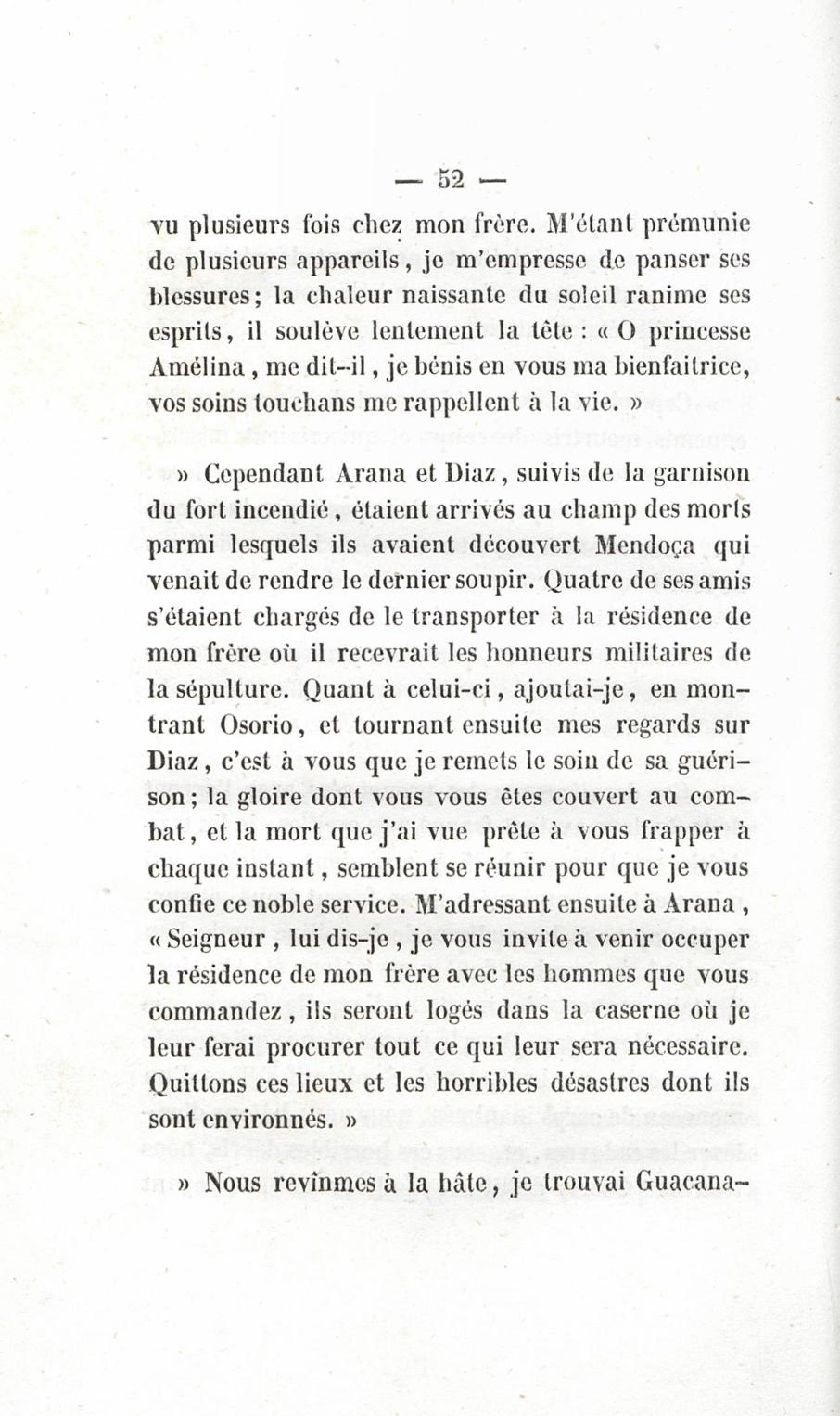 — 52 —

vu plusieurs fois chez mon frère. M'étant prémunie de plusieurs appareils, je m'empresse de panser ses blessures; la chaleur naissante du soleil ranime ses esprits, il soulève lentement la tête : « O princesse Amélina, me dit-il, je bénis en vous ma bienfaitrice, vos soins touchans me rappellent à la vie. »

» Cependant Arana et Diaz, suivis de la garnison du fort incendié, étaient arrivés au champ des morts parmi lesquels ils avaient découvert Mendoça qui venait de rendre le dernier soupir. Quatre de ses amis s'étaient chargés de le transporter à la résidence de mon frère où il recevrait les honneurs militaires de la sépulture. Quant à celui-ci, ajoutai-je, en montrant Osorio, et tournant ensuite mes regards sur Diaz, c'est à vous que je remets le soin de sa guérison; la gloire dont vous vous êtes couvert au combat, et la mort que j'ai vue prête à vous frapper à chaque instant, semblent se réunir pour que je vous confie ce noble service. M'adressant ensuite à Arana, « Seigneur, lui dis-je, je vous invite à venir occuper la résidence de mon frère avec les hommes que vous commandez, ils seront logés dans la caserne où je leur ferai procurer tout ce qui leur sera nécessaire. Quittons ces lieux et les horribles désastres dont ils sont environnés. »

» Nous revînmes à la hâte, je trouvai Guacana-